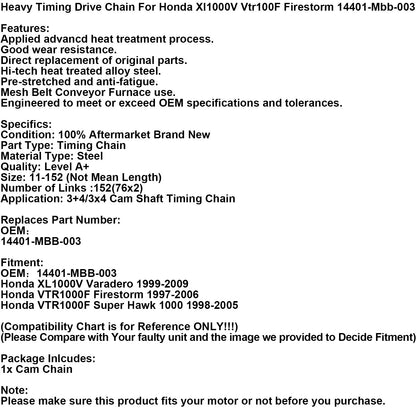 Heavy Timing Drive Chain For Honda Xl1000V Vtr100F Firestorm 14401-Mbb-003

Features:
Applied advancd heat treatment process.
Good wear resistance.
Direct replacement of original parts.
Hi-tech heat treated alloy steel.
Pre-stretched and anti-fatigue.
Mesh Belt Conveyor Furnace use.
Engineered to meet or exceed OEM specifications and tolerances.

Specifics:
Condition: 100% Aftermarket Brand New
Part Type: Timing Chain
Material Type: Steel
Quality: Level A+
Size: 11-152 (Not Mean Length)
Number of Links :152(76x2)
Application: 3+4/3x4 Cam Shaft Timing Chain

Replaces Part Number:
OEM:
14401-MBB-003

Fitment:
OEM: 14401-MBB-003
Honda XL1000V Varadero 1999-2009
Honda VTR1000F Firestorm 1997-2006
Honda VTR1000F Super Hawk 1000 1998-2005

(Compatibility Chart is for Reference ONLY!!!)
(Please Compare with Your faulty unit and the image we provided to Decide Fitment)

Package Inlcudes:
1x Cam Chain

Note:
Please make sure this product fits your motor or not before you purchase.